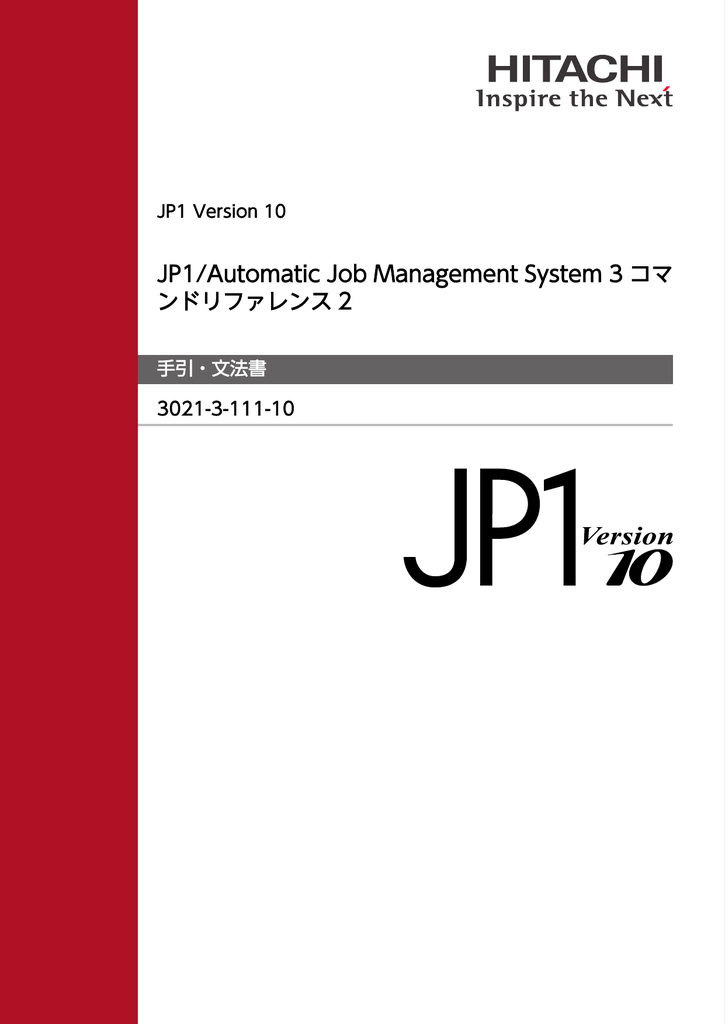 HITACHI
Inspire the Next

JP1 Version 10

JP1/Automatic Job Management System 3 コマンドリファレンス 2

手引・文法書

3021-3-111-10

JP1 Version 10